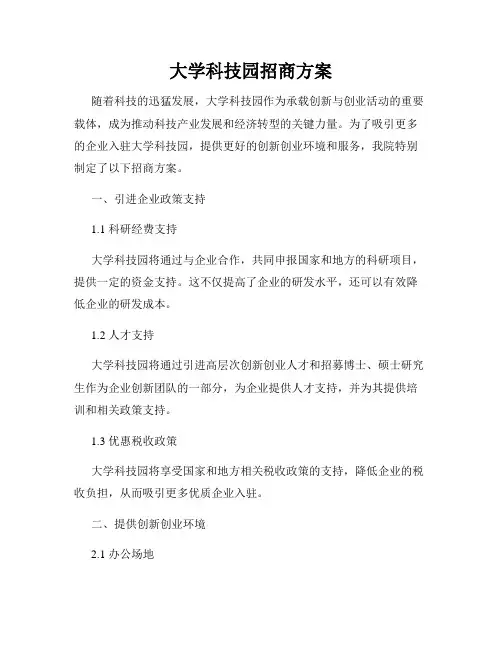 大学科技园招商方案

随着科技的迅猛发展，大学科技园作为承载创新与创业活动的重要载体，成为推动科技产业发展和经济转型的关键力量。为了吸引更多的企业入驻大学科技园，提供更好的创新创业环境和服务，我院特别制定了以下招商方案。

一、引进企业政策支持

1.1 科研经费支持

大学科技园将通过与企业合作，共同申报国家和地方的科研项目，提供一定的资金支持。这不仅提高了企业的研发水平，还可以有效降低企业的研发成本。

1.2 人才支持

大学科技园将通过引进高层次创新创业人才和招募博士、硕士研究生作为企业创新团队的一部分，为企业提供人才支持，并为其提供培训和相关政策支持。

1.3 优惠税收政策

大学科技园将享受国家和地方相关税收政策的支持，降低企业的税收负担，从而吸引更多优质企业入驻。

二、提供创新创业环境

2.1 办公场地